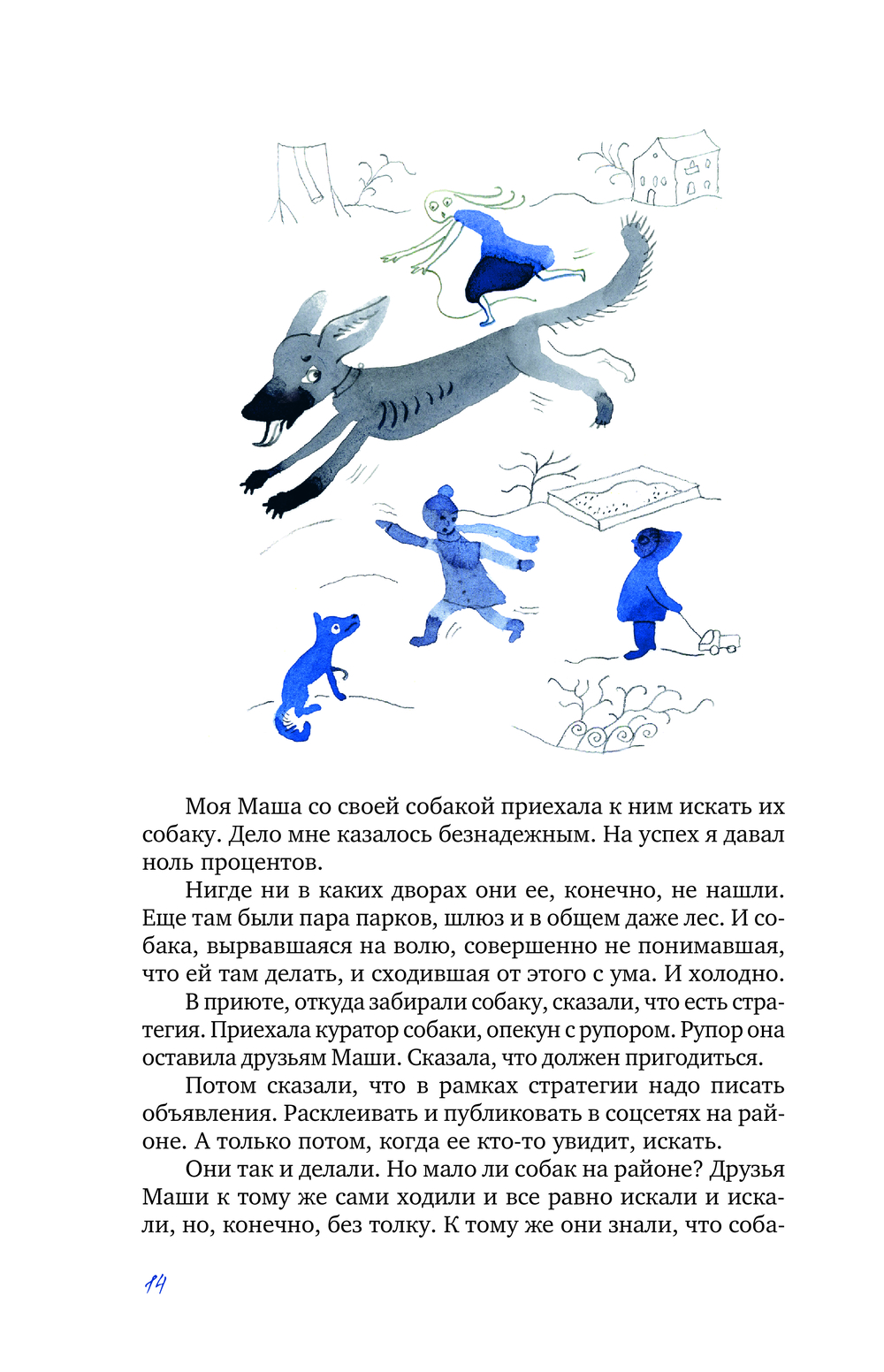 Моя Маша со своей собакой приехала к ним искать их собаку. Дело мне казалось безнадежным. На успех я давал ноль процентов.

Нигде ни в каких дворах они ее, конечно, не нашли. Еще там были пара парков, шлюз и в общем даже лес. И собака, вырвавшаяся на волю, совершенно не понимавшая, что ей там делать, и сходившая от этого с ума. И холодно.

В приюте, откуда забирали собаку, сказали, что есть стратегия. Приехала куратор собаки, опекун с рупором. Рупор она оставила друзьям Маши. Сказала, что должен пригодиться.

Потом сказали, что в рамках стратегии надо писать объявления. Расклеивать и публиковать в соцсетях на районе. А только потом, когда ее кто-то увидит, искать.

Они так и делали. Но мало ли собак на районе? Друзья Маши к тому же сами ходили и все равно искали и искали, но, конечно, без толку. К тому же они знали, что соба-

14